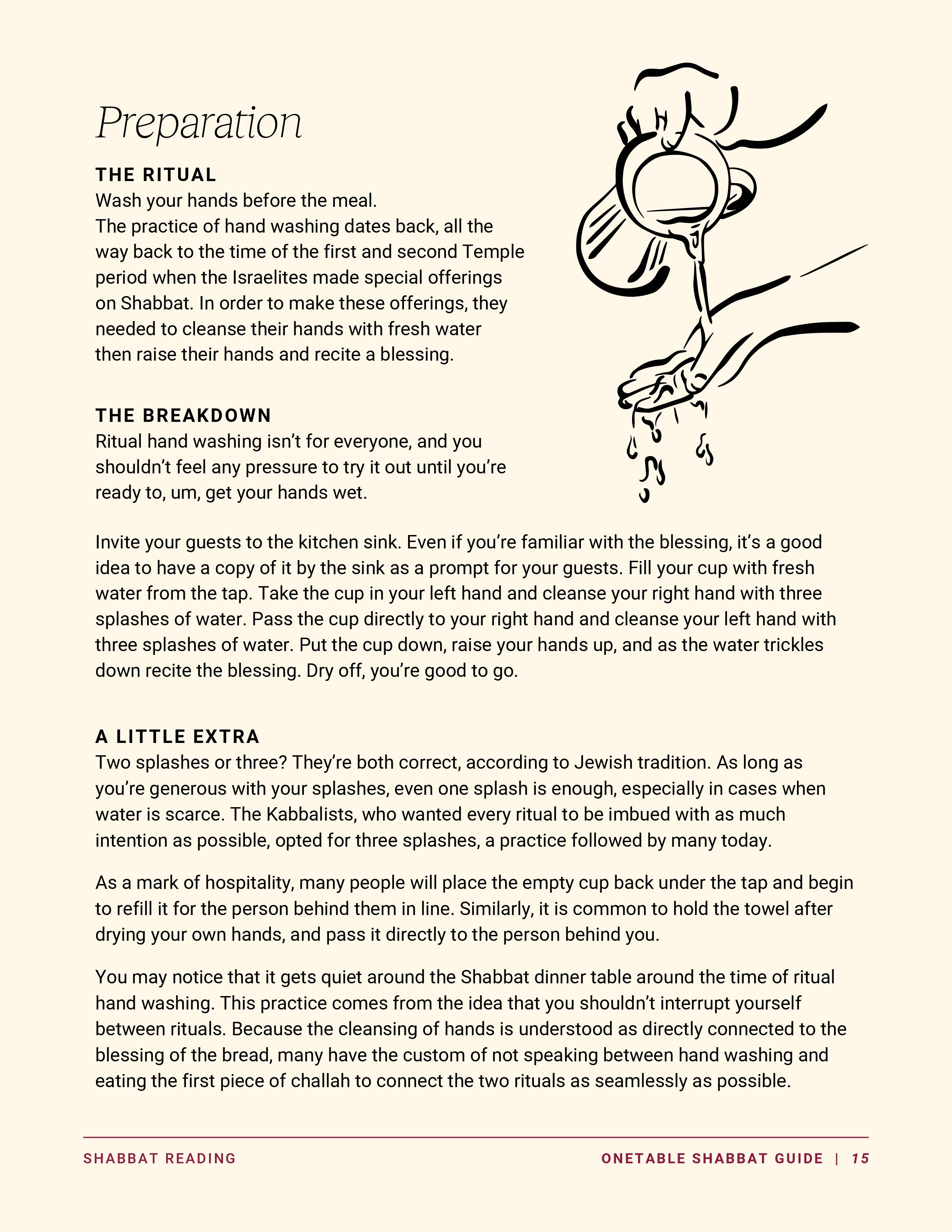 Preparation

THE RITUAL
Wash your hands before the meal.
The practice of hand washing dates back, all the way back to the time of the first and second Temple period when the Israelites made special offerings on Shabbat. In order to make these offerings, they needed to cleanse their hands with fresh water then raise their hands and recite a blessing.

THE BREAKDOWN
Ritual hand washing isn't for everyone, and you shouldn't feel any pressure to try it out until you're ready to, um, get your hands wet.

Invite your guests to the kitchen sink. Even if you're familiar with the blessing, it's a good idea to have a copy of it by the sink as a prompt for your guests. Fill your cup with fresh water from the tap. Take the cup in your left hand and cleanse your right hand with three splashes of water. Pass the cup directly to your right hand and cleanse your left hand with three splashes of water. Put the cup down, raise your hands up, and as the water trickles down recite the blessing. Dry off, you're good to go.

A LITTLE EXTRA
Two splashes or three? They're both correct, according to Jewish tradition. As long as you're generous with your splashes, even one splash is enough, especially in cases when water is scarce. The Kabbalists, who wanted every ritual to be imbued with as much intention as possible, opted for three splashes, a practice followed by many today.

As a mark of hospitality, many people will place the empty cup back under the tap and begin to refill it for the person behind them in line. Similarly, it is common to hold the towel after drying your own hands, and pass it directly to the person behind you.

You may notice that it gets quiet around the Shabbat dinner table around the time of ritual hand washing. This practice comes from the idea that you shouldn't interrupt yourself between rituals. Because the cleansing of hands is understood as directly connected to the blessing of the bread, many have the custom of not speaking between hand washing and eating the first piece of challah to connect the two rituals as seamlessly as possible.

SHABBAT READING

ONETABLE SHABBAT GUIDE | 15